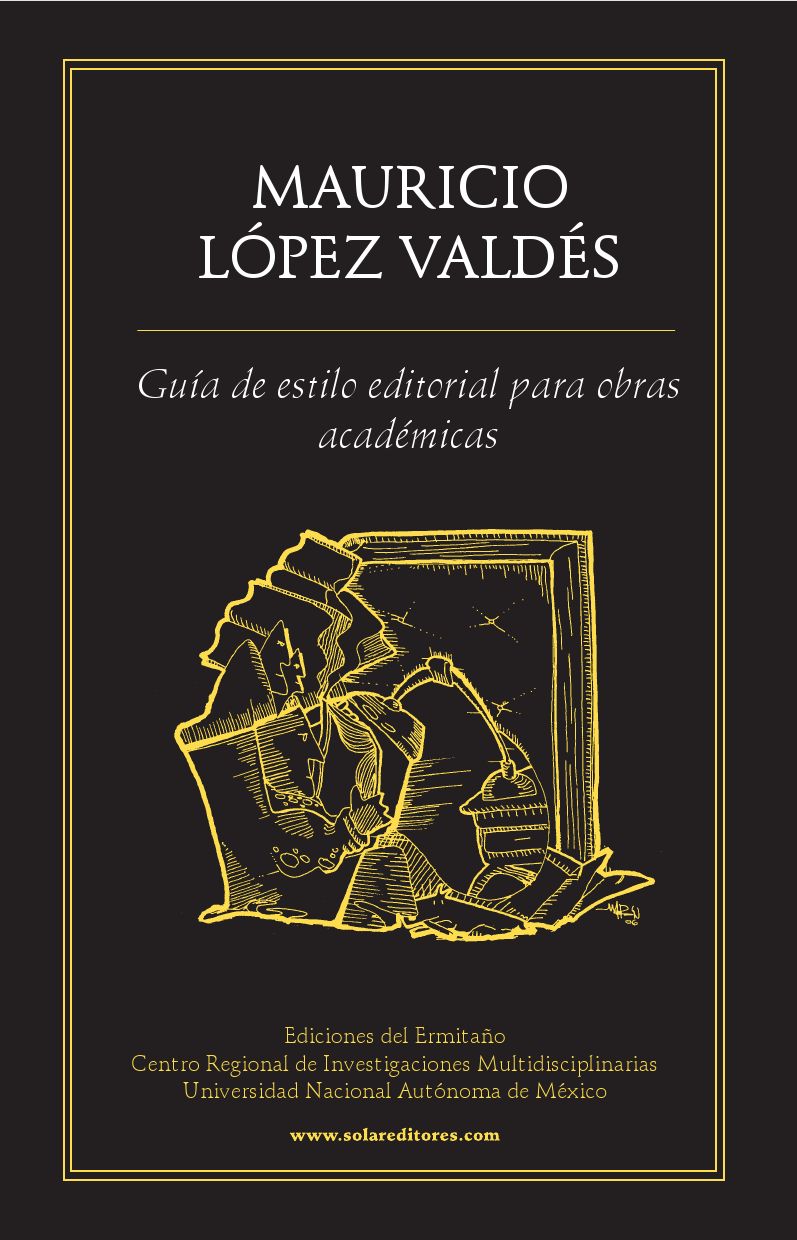 MAURICIO
LÓPEZ VALDÉS

Guía de estilo editorial para obras académicas

Ediciones del Ermitaño
Centro Regional de Investigaciones Multidisciplinarias
Universidad Nacional Autónoma de México

www.solareditores.com